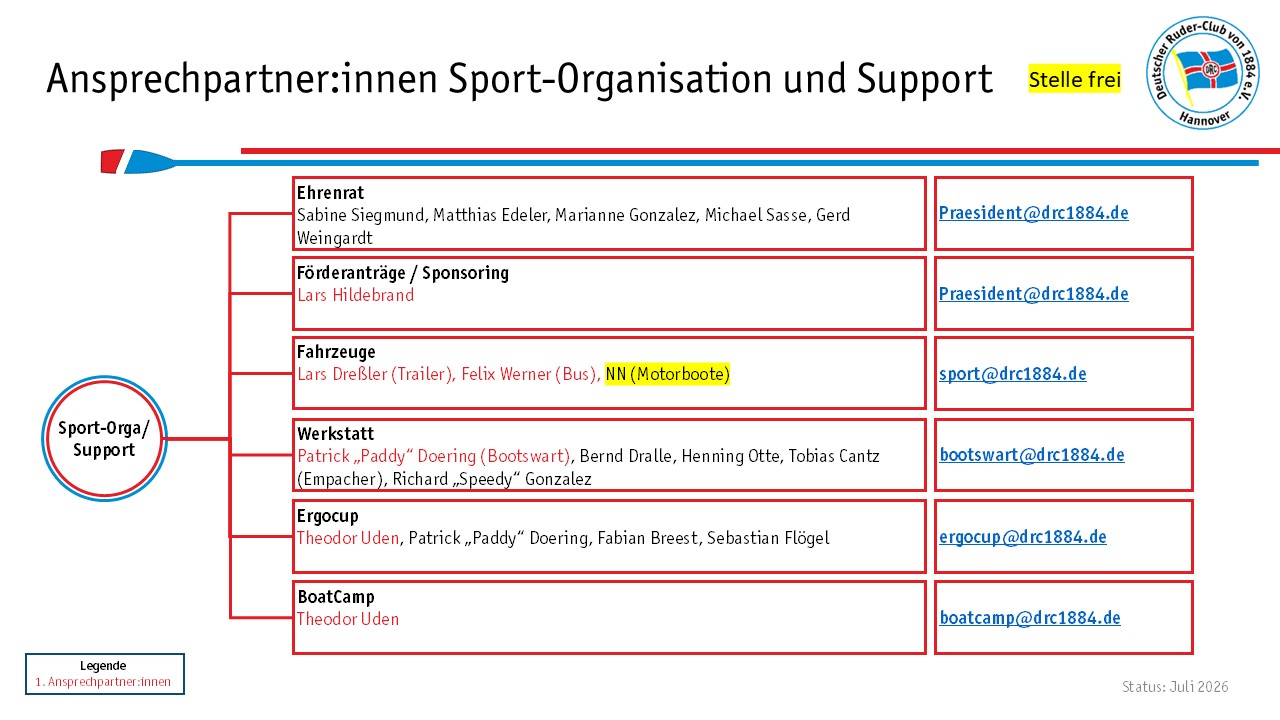 Ansprechpartner:innen Sport-Organisation und Support

Stelle frei

Deutscher Ruder-Club von 1884 e.V.
Hannover

Sport-Orga/
Support

Ehrenrat
Sabine Siegmund, Matthias Edeler, Marianne Gonzalez, Michael Sasse, Gerd Weingardt

Praesident@drc1884.de

Förderanträge / Sponsoring
Lars Hildebrand

Praesident@drc1884.de

Fahrzeuge
Lars Dreßler (Trailer), Felix Werner (Bus), NN (Motorboote)

sport@drc1884.de

Werkstatt
Patrick „Paddy“ Doering (Bootswart), Bernd Dralle, Henning Otte, Tobias Cantz (Empacher), Richard „Speedy“ Gonzalez

bootswart@drc1884.de

Ergocup
Theodor Uden, Patrick „Paddy“ Doering, Fabian Breest, Sebastian Flögel

ergocup@drc1884.de

BoatCamp
Theodor Uden

boatcamp@drc1884.de

Legende
1. Ansprechpartner:innen

Status: Juli 2026